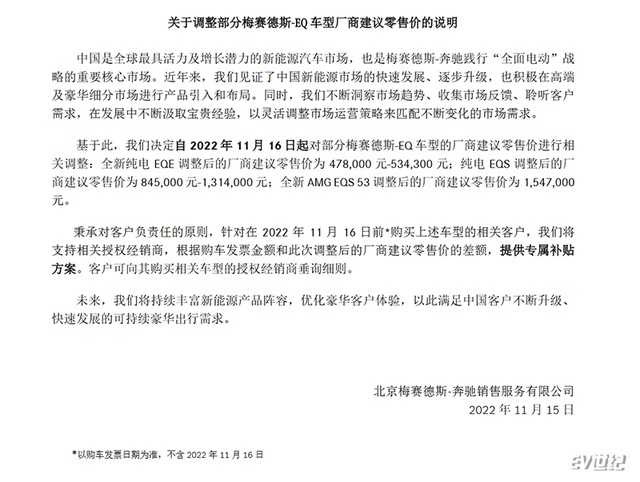 关于调整部分梅赛德斯-EQ 车型厂商建议零售价的说明

中国是全球最具活力及增长潜力的新能源汽车市场，也是梅赛德斯-奔驰践行“全面电动”战略的重要核心市场。近年来，我们见证了中国新能源市场的快速发展、逐步升级，也积极在高端及豪华细分市场进行产品引入和布局。同时，我们不断洞察市场趋势、收集市场反馈、聆听客户需求，在发展中不断汲取宝贵经验，以灵活调整市场运营策略来匹配不断变化的市场需求。

基于此，我们决定自 2022 年 11 月 16 日起对部分梅赛德斯-EQ 车型的厂商建议零售价进行相关调整：全新纯电 EQE 调整后的厂商建议零售价为 478,000 元-534,300 元；纯电 EQS 调整后的厂商建议零售价为 845,000 元-1,314,000 元；全新 AMG EQS 53 调整后的厂商建议零售价为 1,547,000 元。

秉承对客户负责任的原则，针对在 2022 年 11 月 16 日前*购买上述车型的相关客户，我们将支持相关授权经销商，根据购车发票金额和此次调整后的厂商建议零售价的差额，提供专属补贴方案。客户可向其购买相关车型的授权经销商垂询细则。

未来，我们将持续丰富新能源产品阵容，优化豪华客户体验，以此满足中国客户不断升级、快速发展的可持续豪华出行需求。

北京梅赛德斯-奔驰销售服务有限公司
2022 年 11 月 15 日

*以购车发票日期为准，不含 2022 年 11 月 16 日

ev世纪